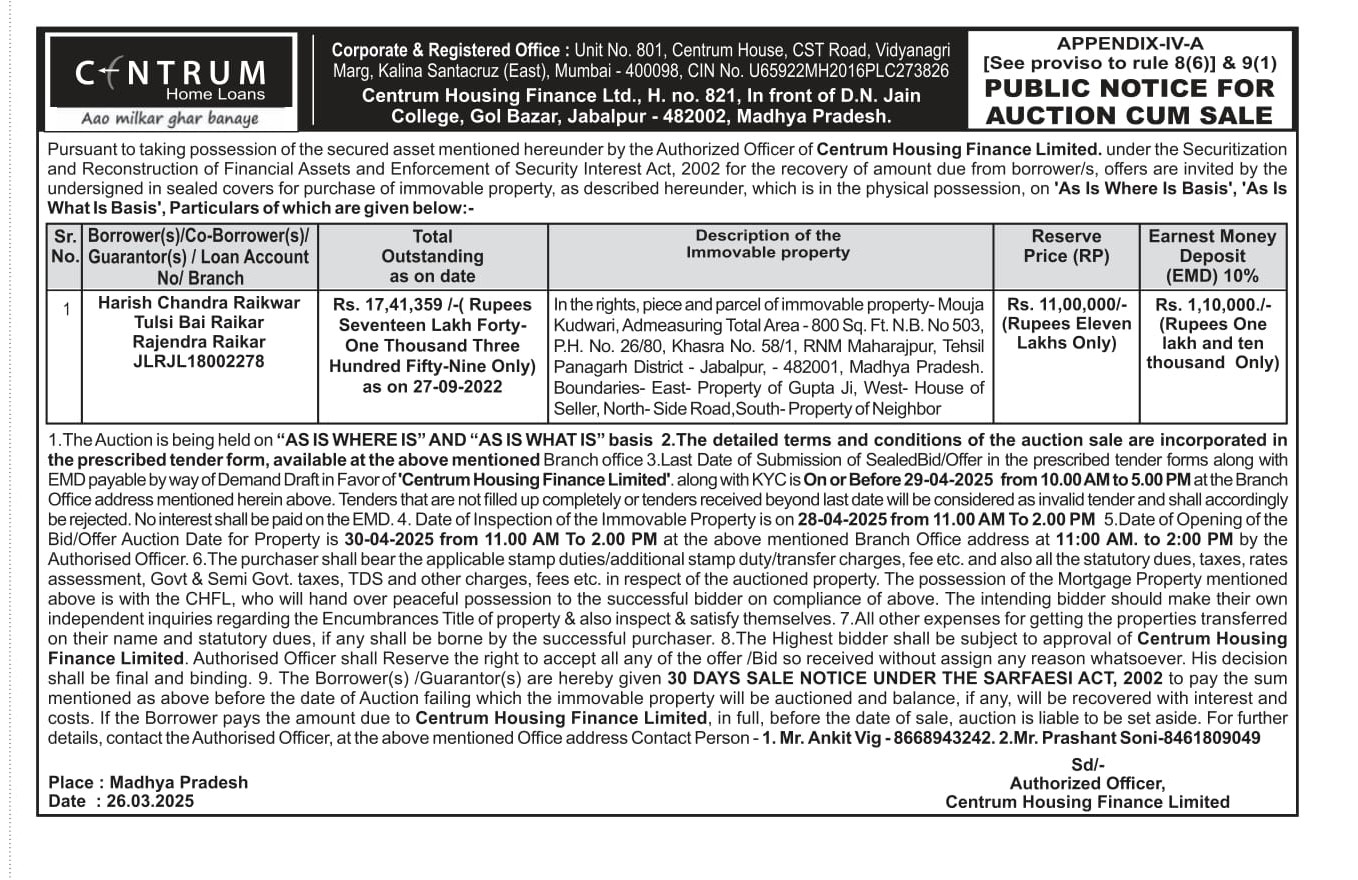 CENTRUM
Home Loans
Aao milkar ghar banaye

Corporate & Registered Office : Unit No. 801, Centrum House, CST Road, Vidyanagri Marg, Kalina Santacruz (East), Mumbai - 400098, CIN No. U65922MH2016PLC273826
Centrum Housing Finance Ltd., H. no. 821, In front of D.N. Jain College, Gol Bazar, Jabalpur - 482002, Madhya Pradesh.

APPENDIX-IV-A
[See proviso to rule 8(6)] & 9(1)
PUBLIC NOTICE FOR AUCTION CUM SALE

Pursuant to taking possession of the secured asset mentioned hereunder by the Authorized Officer of Centrum Housing Finance Limited. under the Securitization and Reconstruction of Financial Assets and Enforcement of Security Interest Act, 2002 for the recovery of amount due from borrower/s, offers are invited by the undersigned in sealed covers for purchase of immovable property, as described hereunder, which is in the physical possession, on 'As Is Where Is Basis', 'As Is What Is Basis', Particulars of which are given below:-

| Sr. No. | Borrower(s)/Co-Borrower(s)/ Guarantor(s) / Loan Account No/ Branch | Total Outstanding as on date | Description of the Immovable property | Reserve Price (RP) | Earnest Money Deposit (EMD) 10% |
|---|---|---|---|---|---|
| 1 | Harish Chandra Raikwar Tulsi Bai Raikar Rajendra Raikar JLRJL18002278 | Rs. 17,41,359 /-( Rupees Seventeen Lakh Forty-One Thousand Three Hundred Fifty-Nine Only) as on 27-09-2022 | In the rights, piece and parcel of immovable property- Mouja Kudwari, Admeasuring Total Area - 800 Sq. Ft. N.B. No 503, P.H. No. 26/80, Khasra No. 58/1, RNM Maharajpur, Tehsil Panagarh District - Jabalpur, - 482001, Madhya Pradesh. Boundaries- East- Property of Gupta Ji, West- House of Seller, North- Side Road,South- Property of Neighbor | Rs. 11,00,000/- (Rupees Eleven Lakhs Only) | Rs. 1,10,000./- (Rupees One lakh and ten thousand Only) |

1.The Auction is being held on "AS IS WHERE IS" AND "AS IS WHAT IS" basis 2.The detailed terms and conditions of the auction sale are incorporated in the prescribed tender form, available at the above mentioned Branch office 3.Last Date of Submission of SealedBid/Offer in the prescribed tender forms along with EMD payable by way of Demand Draft in Favor of 'Centrum Housing Finance Limited'. along with KYC is On or Before 29-04-2025 from 10.00 AM to 5.00 PM at the Branch Office address mentioned herein above. Tenders that are not filled up completely or tenders received beyond last date will be considered as invalid tender and shall accordingly be rejected. No interest shall be paid on the EMD. 4. Date of Inspection of the Immovable Property is on 28-04-2025 from 11.00 AM To 2.00 PM 5.Date of Opening of the Bid/Offer Auction Date for Property is 30-04-2025 from 11.00 AM To 2.00 PM at the above mentioned Branch Office address at 11:00 AM. to 2:00 PM by the Authorised Officer. 6.The purchaser shall bear the applicable stamp duties/additional stamp duty/transfer charges, fee etc. and also all the statutory dues, taxes, rates assessment, Govt & Semi Govt. taxes, TDS and other charges, fees etc. in respect of the auctioned property. The possession of the Mortgage Property mentioned above is with the CHFL, who will hand over peaceful possession to the successful bidder on compliance of above. The intending bidder should make their own independent inquiries regarding the Encumbrances Title of property & also inspect & satisfy themselves. 7.All other expenses for getting the properties transferred on their name and statutory dues, if any shall be borne by the successful purchaser. 8.The Highest bidder shall be subject to approval of Centrum Housing Finance Limited. Authorised Officer shall Reserve the right to accept all any of the offer /Bid so received without assign any reason whatsoever. His decision shall be final and binding. 9. The Borrower(s) /Guarantor(s) are hereby given 30 DAYS SALE NOTICE UNDER THE SARFAESI ACT, 2002 to pay the sum mentioned as above before the date of Auction failing which the immovable property will be auctioned and balance, if any, will be recovered with interest and costs. If the Borrower pays the amount due to Centrum Housing Finance Limited, in full, before the date of sale, auction is liable to be set aside. For further details, contact the Authorised Officer, at the above mentioned Office address Contact Person - 1. Mr. Ankit Vig - 8668943242. 2.Mr. Prashant Soni-8461809049

Place : Madhya Pradesh
Date : 26.03.2025

Sd/-
Authorized Officer,
Centrum Housing Finance Limited